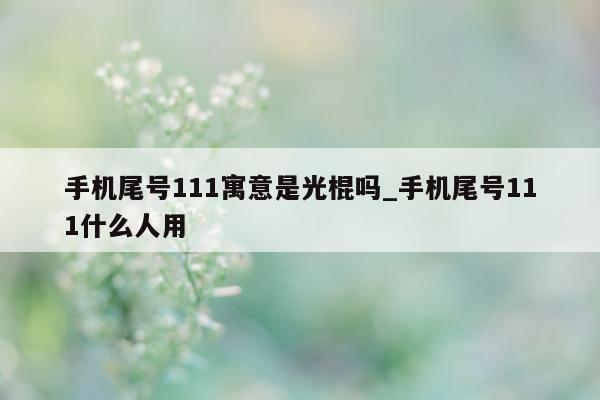 手机尾号111寓意是光棍吗_手机尾号111什么人用